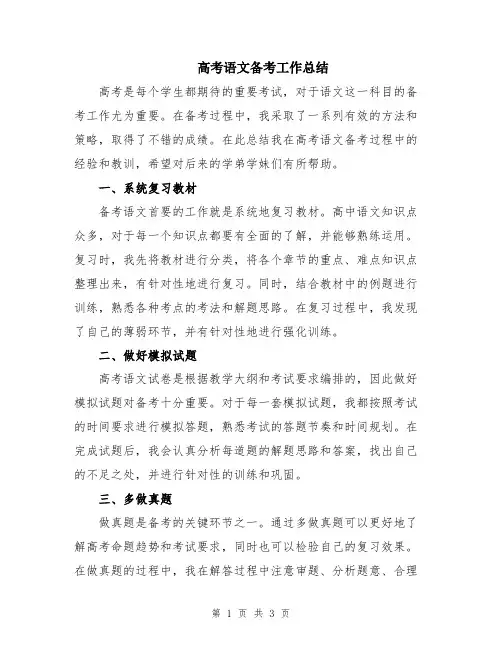 高考语文备考工作总结

高考是每个学生都期待的重要考试，对于语文这一科目的备考工作尤为重要。在备考过程中，我采取了一系列有效的方法和策略，取得了不错的成绩。在此总结我在高考语文备考过程中的经验和教训，希望对后来的学弟学妹们有所帮助。

一、系统复习教材

备考语文首要的工作就是系统地复习教材。高中语文知识点众多，对于每一个知识点都要有全面的了解，并能够熟练运用。复习时，我先将教材进行分类，将各个章节的重点、难点知识点整理出来，有针对性地进行复习。同时，结合教材中的例题进行训练，熟悉各种考点的考法和解题思路。在复习过程中，我发现了自己的薄弱环节，并有针对性地进行强化训练。

二、做好模拟试题

高考语文试卷是根据教学大纲和考试要求编排的，因此做好模拟试题对备考十分重要。对于每一套模拟试题，我都按照考试的时间要求进行模拟答题，熟悉考试的答题节奏和时间规划。在完成试题后，我会认真分析每道题的解题思路和答案，找出自己的不足之处，并进行针对性的训练和巩固。

三、多做真题

做真题是备考的关键环节之一。通过多做真题可以更好地了解高考命题趋势和考试要求，同时也可以检验自己的复习效果。在做真题的过程中，我在解答过程中注意审题、分析题意、合理

第 1 页 共 3 页